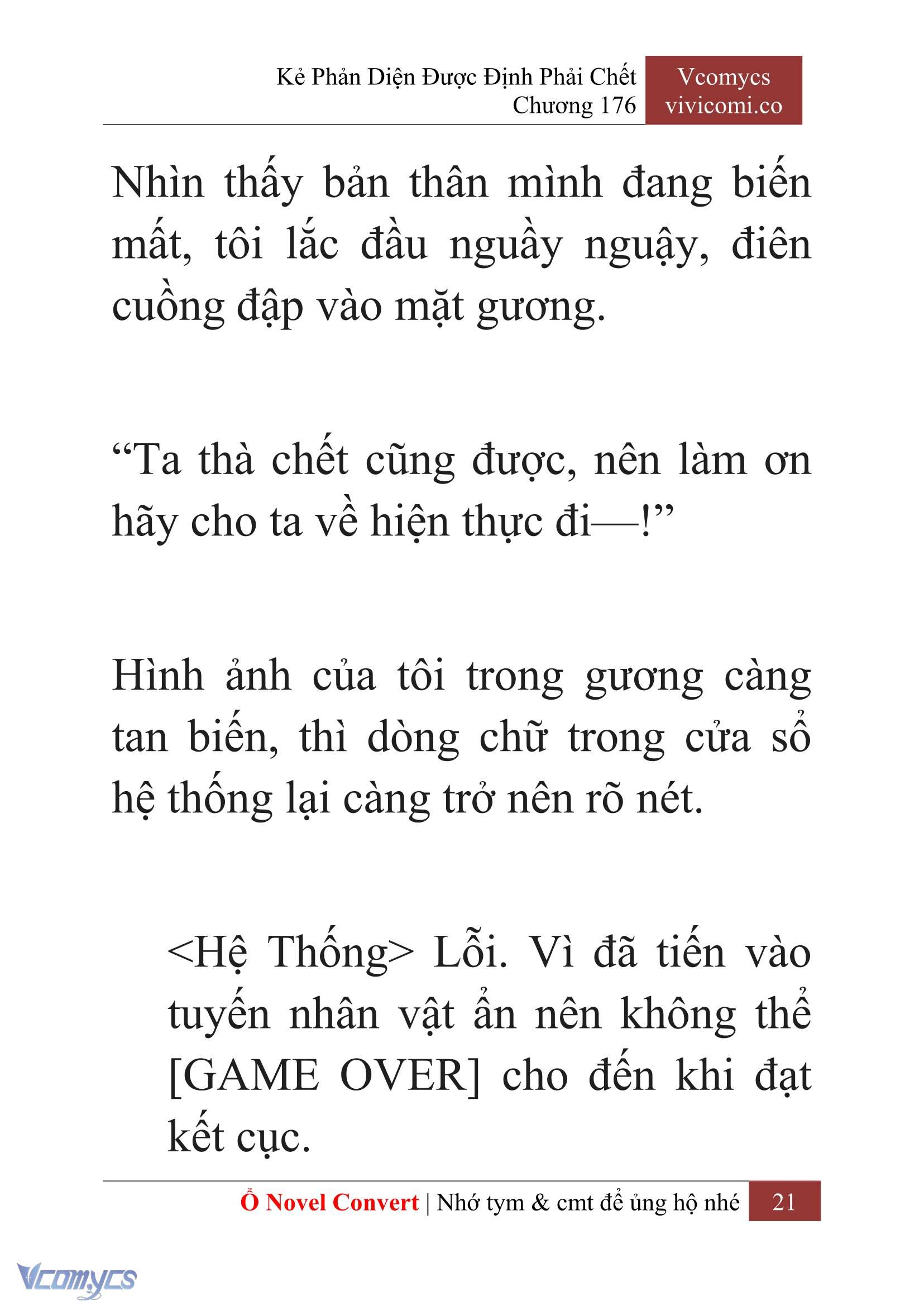 Kẻ Phản Diện Được Định Phải Chết
Chương 176

Vcomycs
vivicomi.co

Nhìn thấy bản thân mình đang biến mất, tôi lắc đầu nguầy nguậy, điên cuồng đập vào mặt gương.

“Ta thà chết cũng được, nên làm ơn hãy cho ta về hiện thực đi—!”

Hình ảnh của tôi trong gương càng tan biến, thì dòng chữ trong cửa sổ hệ thống lại càng trở nên rõ nét.

<Hệ Thống> Lỗi. Vì đã tiến vào tuyến nhân vật ẩn nên không thể [GAME OVER] cho đến khi đạt kết cục.

Ổ Novel Convert | Nhớ tym & cmt để ủng hộ nhé 21

Vcomycs